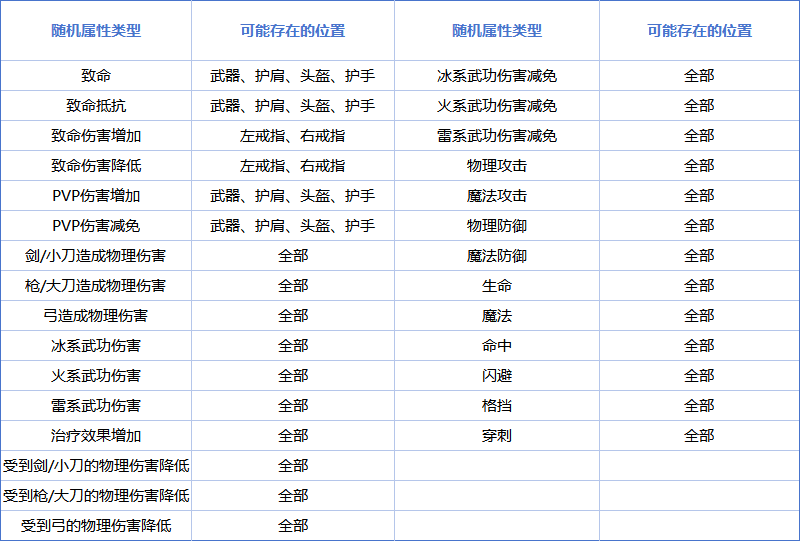 | 随机属性类型 | 可能存在的位置 | 随机属性类型 | 可能存在的位置 |
|---|---|---|---|
| 致命 | 武器、护肩、头盔、护手 | 冰系武功伤害减免 | 全部 |
| 致命抵抗 | 武器、护肩、头盔、护手 | 火系武功伤害减免 | 全部 |
| 致命伤害增加 | 左戒指、右戒指 | 雷系武功伤害减免 | 全部 |
| 致命伤害降低 | 左戒指、右戒指 | 物理攻击 | 全部 |
| PVP伤害增加 | 武器、护肩、头盔、护手 | 魔法攻击 | 全部 |
| PVP伤害减免 | 武器、护肩、头盔、护手 | 物理防御 | 全部 |
| 剑/小刀造成物理伤害 | 全部 | 魔法防御 | 全部 |
| 枪/大刀造成物理伤害 | 全部 | 生命 | 全部 |
| 弓造成物理伤害 | 全部 | 魔法 | 全部 |
| 冰系武功伤害 | 全部 | 命中 | 全部 |
| 火系武功伤害 | 全部 | 闪避 | 全部 |
| 雷系武功伤害 | 全部 | 格挡 | 全部 |
| 治疗效果增加 | 全部 | 穿刺 | 全部 |
| 受到剑/小刀的物理伤害降低 | 全部 | | |
| 受到枪/大刀的物理伤害降低 | 全部 | | |
| 受到弓的物理伤害降低 | 全部 | | |